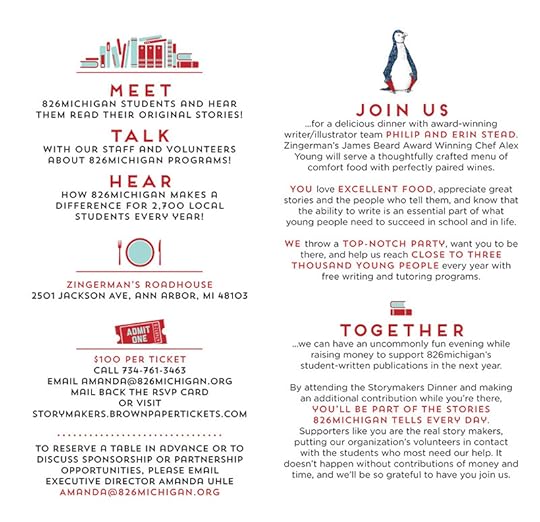 MEET
826MICHIGAN STUDENTS AND HEAR THEM READ THEIR ORIGINAL STORIES!

TALK
WITH OUR STAFF AND VOLUNTEERS ABOUT 826MICHIGAN PROGRAMS!

HEAR
HOW 826MICHIGAN MAKES A DIFFERENCE FOR 2,700 LOCAL STUDENTS EVERY YEAR!

ZINGERMAN'S ROADHOUSE
2501 JACKSON AVE, ANN ARBOR, MI 48103

ADMIT ONE

$100 PER TICKET
CALL 734-761-3463
EMAIL AMANDA@826MICHIGAN.ORG
MAIL BACK THE RSVP CARD
OR VISIT
STORYMAKERS.BROWNPAPERTICKETS.COM

TO RESERVE A TABLE IN ADVANCE OR TO DISCUSS SPONSORSHIP OR PARTNERSHIP OPPORTUNITIES, PLEASE EMAIL EXECUTIVE DIRECTOR AMANDA UHLE AMANDA@826MICHIGAN.ORG

JOIN US
...for a delicious dinner with award-winning writer/illustrator team PHILIP AND ERIN STEAD. Zingerman's James Beard Award Winning Chef Alex Young will serve a thoughtfully crafted menu of comfort food with perfectly paired wines.

YOU love EXCELLENT FOOD, appreciate great stories and the people who tell them, and know that the ability to write is an essential part of what young people need to succeed in school and in life.

WE throw a TOP-NOTCH PARTY, want you to be there, and help us reach CLOSE TO THREE THOUSAND YOUNG PEOPLE every year with free writing and tutoring programs.

TOGETHER
...we can have an uncommonly fun evening while raising money to support 826michigan's student-written publications in the next year.

By attending the Storymakers Dinner and making an additional contribution while you're there, YOU'LL BE PART OF THE STORIES 826MICHIGAN TELLS EVERY DAY. Supporters like you are the real story makers, putting our organization's volunteers in contact with the students who most need our help. It doesn't happen without contributions of money and time, and we'll be so grateful to have you join us.